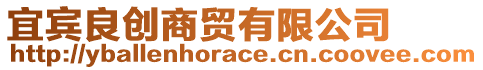 宜宾良创商贸有限公司
http://yballenhorace.cn.coovee.com